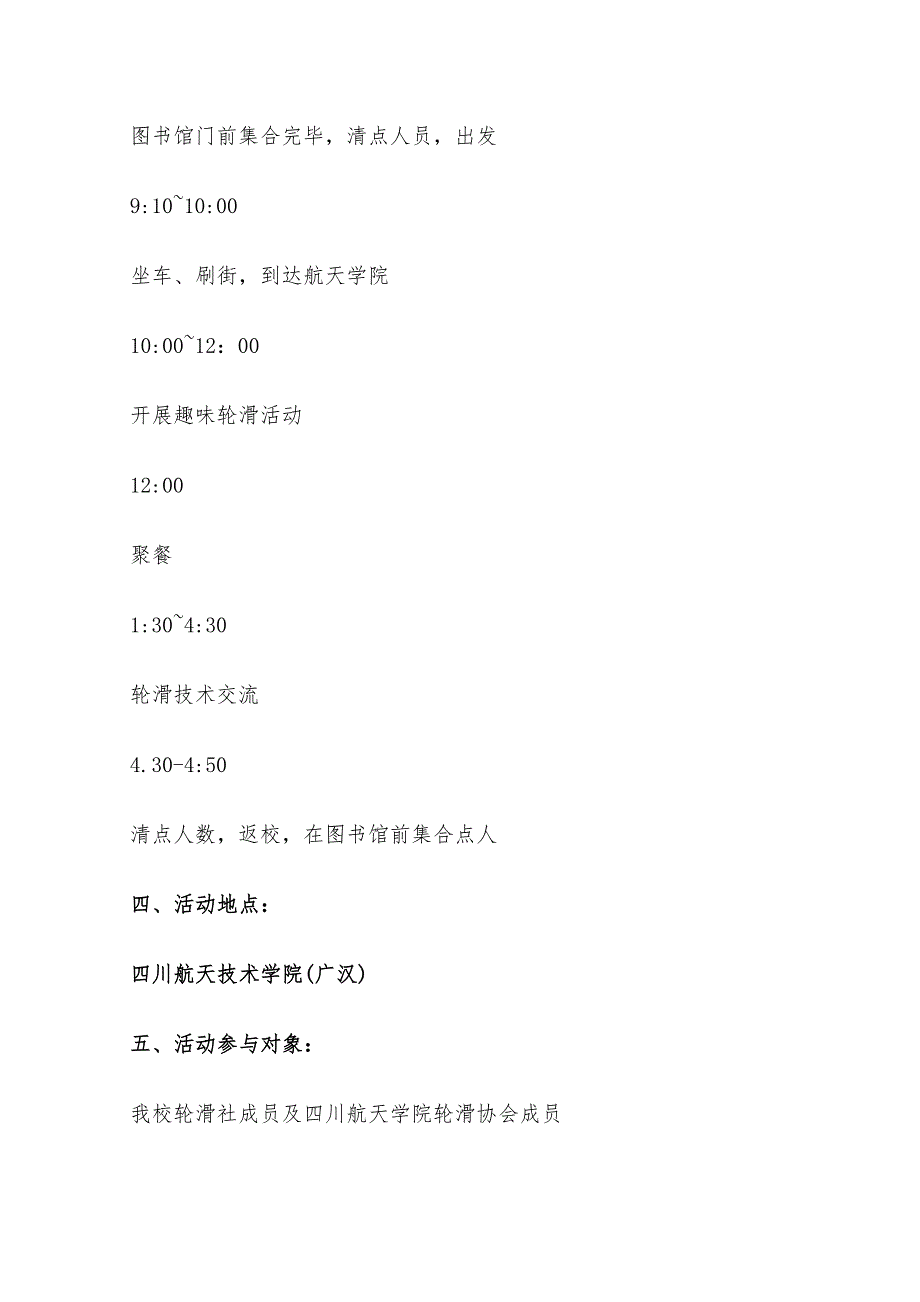 图书馆门前集合完毕，清点人员，出发

9:10~10:00

坐车、刷街，到达航天学院

10:00~12：00

开展趣味轮滑活动

12:00

聚餐

1:30~4:30

轮滑技术交流

4.30-4:50

清点人数，返校，在图书馆前集合点人

四、活动地点：

四川航天技术学院(广汉)

五、活动参与对象：

我校轮滑社成员及四川航天学院轮滑协会成员